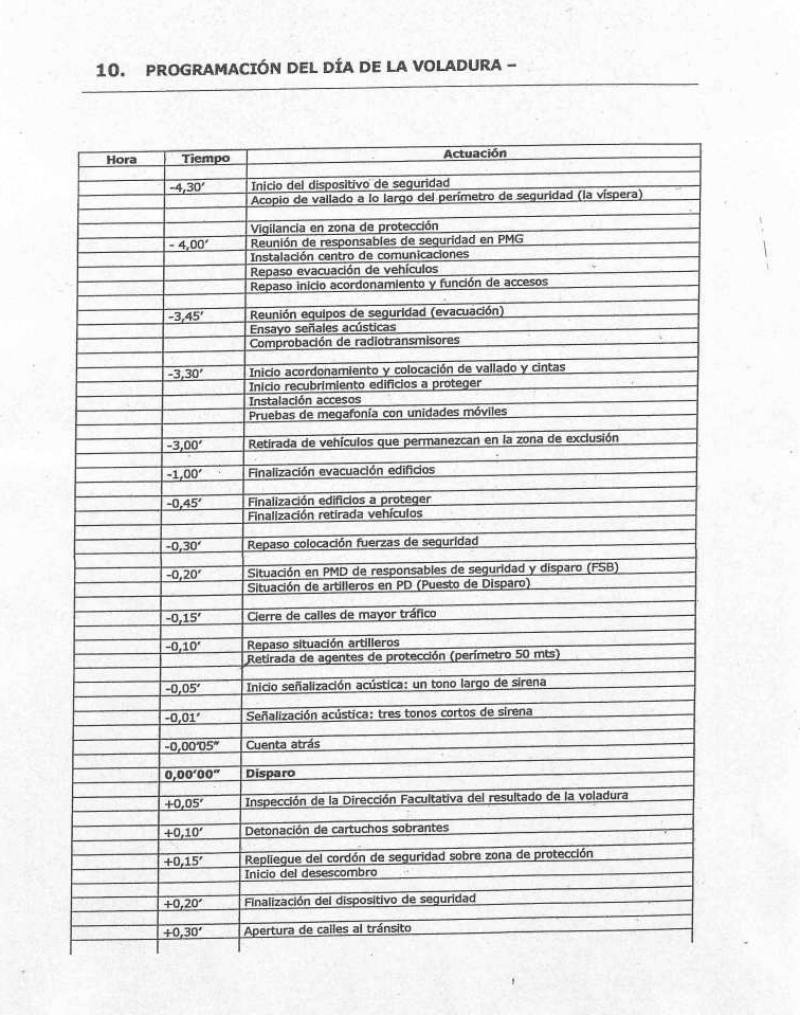 10. PROGRAMACIÓN DEL DÍA DE LA VOLADURA –

| Hora | Tiempo | Actuación |
|---|---|---|
| | -4,30' | Inicio del dispositivo de seguridad |
| | | Acopio de vallado a lo largo del perímetro de seguridad (la víspera) |
| | | |
| | | Vigilancia en zona de protección |
| | - 4,00' | Reunión de responsables de seguridad en PMG |
| | | Instalación centro de comunicaciones |
| | | Repaso evacuación de vehículos |
| | | Repaso inicio acordonamiento y función de accesos |
| | | |
| | -3,45' | Reunión equipos de seguridad (evacuación) |
| | | Ensayo señales acústicas |
| | | Comprobación de radiotransmisores |
| | | |
| | -3,30' | Inicio acordonamiento y colocación de vallado y cintas |
| | | Inicio recubrimiento edificios a proteger |
| | | Instalación accesos |
| | | Pruebas de megafonía con unidades móviles |
| | | |
| | -3,00' | Retirada de vehículos que permanezcan en la zona de exclusión |
| | | |
| | -1,00' | Finalización evacuación edificios |
| | | |
| | -0,45' | Finalización edificios a proteger |
| | | Finalización retirada vehículos |
| | | |
| | -0,30' | Repaso colocación fuerzas de seguridad |
| | | |
| | -0,20' | Situación en PMD de responsables de seguridad y disparo (FSB) |
| | | Situación de artilleros en PD (Puesto de Disparo) |
| | | |
| | -0,15' | Cierre de calles de mayor tráfico |
| | | |
| | -0,10' | Repaso situación artilleros |
| | | Retirada de agentes de protección (perímetro 50 mts) |
| | | |
| | -0,05' | Inicio señalización acústica: un tono largo de sirena |
| | | |
| | -0,01' | Señalización acústica: tres tonos cortos de sirena |
| | | |
| | -0,00'05" | Cuenta atrás |
| | | |
| | 0,00'00" | Disparo |
| | | |
| | +0,05' | Inspección de la Dirección Facultativa del resultado de la voladura |
| | | |
| | +0,10' | Detonación de cartuchos sobrantes |
| | | |
| | +0,15' | Repliegue del cordón de seguridad sobre zona de protección |
| | | Inicio del desescombro |
| | | |
| | +0,20' | Finalización del dispositivo de seguridad |
| | | |
| | +0,30' | Apertura de calles al tránsito |